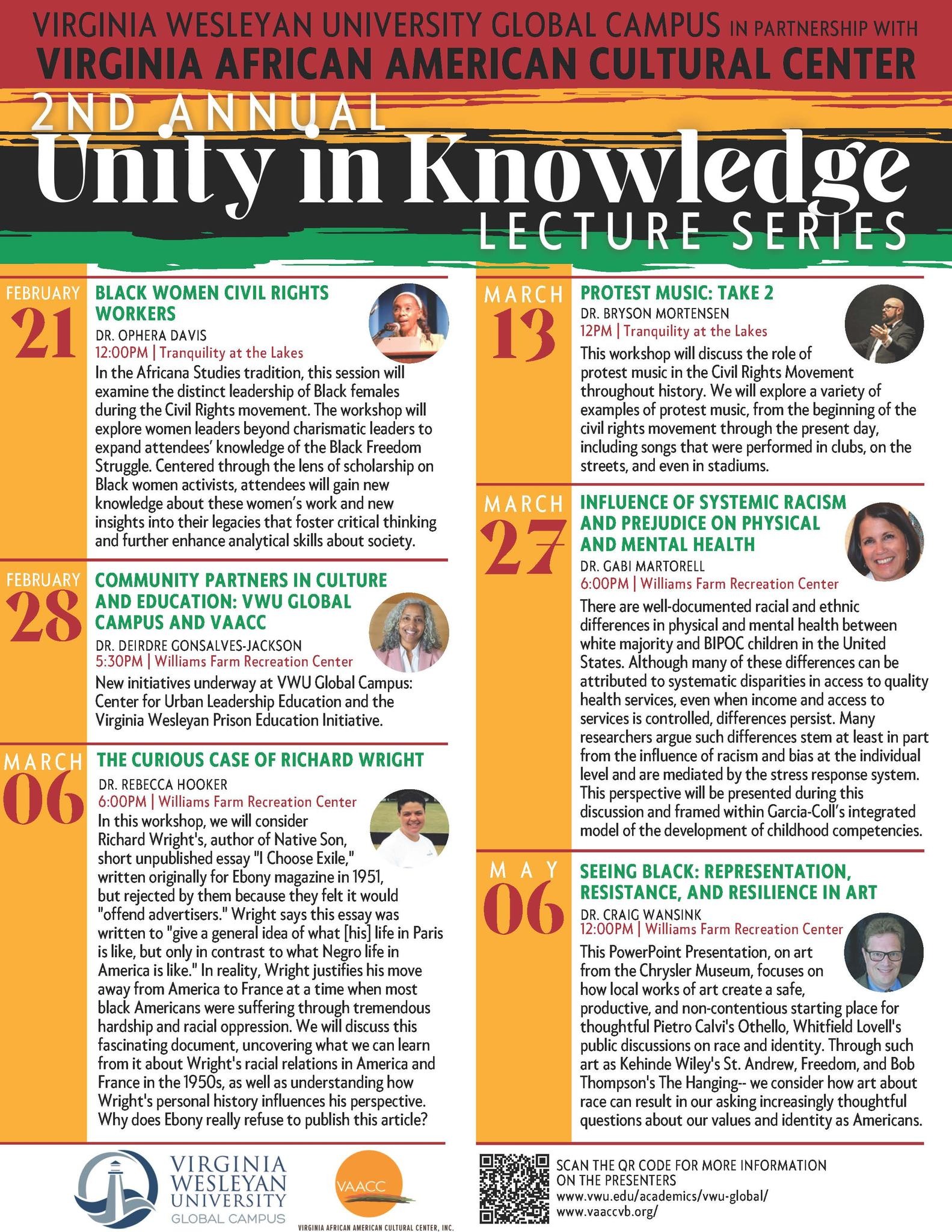 VIRGINIA WESLEYAN UNIVERSITY GLOBAL CAMPUS IN PARTNERSHIP WITH
VIRGINIA AFRICAN AMERICAN CULTURAL CENTER

2ND ANNUAL
Unity in Knowledge
LECTURE SERIES

FEBRUARY
21
BLACK WOMEN CIVIL RIGHTS WORKERS
DR. OPHERA DAVIS
12:00PM | Tranquility at the Lakes
In the Africana Studies tradition, this session will examine the distinct leadership of Black females during the Civil Rights movement. The workshop will explore women leaders beyond charismatic leaders to expand attendees' knowledge of the Black Freedom Struggle. Centered through the lens of scholarship on Black women activists, attendees will gain new knowledge about these women's work and new insights into their legacies that foster critical thinking and further enhance analytical skills about society.

FEBRUARY
28
COMMUNITY PARTNERS IN CULTURE AND EDUCATION: VWU GLOBAL CAMPUS AND VAACC
DR. DEIRDRE GONSALVES-JACKSON
5:30PM | Williams Farm Recreation Center
New initiatives underway at VWU Global Campus: Center for Urban Leadership Education and the Virginia Wesleyan Prison Education Initiative.

MARCH
06
THE CURIOUS CASE OF RICHARD WRIGHT
DR. REBECCA HOOKER
6:00PM | Williams Farm Recreation Center
In this workshop, we will consider Richard Wright's, author of Native Son, short unpublished essay "I Choose Exile," written originally for Ebony magazine in 1951, but rejected by them because they felt it would "offend advertisers." Wright says this essay was written to "give a general idea of what [his] life in Paris is like, but only in contrast to what Negro life in America is like." In reality, Wright justifies his move away from America to France at a time when most black Americans were suffering through tremendous hardship and racial oppression. We will discuss this fascinating document, uncovering what we can learn from it about Wright's racial relations in America and France in the 1950s, as well as understanding how Wright's personal history influences his perspective. Why does Ebony really refuse to publish this article?

MARCH
13
PROTEST MUSIC: TAKE 2
DR. BRYSON MORTENSEN
12PM | Tranquility at the Lakes
This workshop will discuss the role of protest music in the Civil Rights Movement throughout history. We will explore a variety of examples of protest music, from the beginning of the civil rights movement through the present day, including songs that were performed in clubs, on the streets, and even in stadiums.

MARCH
27
INFLUENCE OF SYSTEMIC RACISM AND PREJUDICE ON PHYSICAL AND MENTAL HEALTH
DR. GABI MARTORELL
6:00PM | Williams Farm Recreation Center
There are well-documented racial and ethnic differences in physical and mental health between white majority and BIPOC children in the United States. Although many of these differences can be attributed to systematic disparities in access to quality health services, even when income and access to services is controlled, differences persist. Many researchers argue such differences stem at least in part from the influence of racism and bias at the individual level and are mediated by the stress response system. This perspective will be presented during this discussion and framed within Garcia-Coll's integrated model of the development of childhood competencies.

MAY
06
SEEING BLACK: REPRESENTATION, RESISTANCE, AND RESILIENCE IN ART
DR. CRAIG WANSINK
12:00PM | Williams Farm Recreation Center
This PowerPoint Presentation, on art from the Chrysler Museum, focuses on how local works of art create a safe, productive, and non-contentious starting place for thoughtful Pietro Calvi's Othello, Whitfield Lovell's public discussions on race and identity. Through such art as Kehinde Wiley's St. Andrew, Freedom, and Bob Thompson's The Hanging-- we consider how art about race can result in our asking increasingly thoughtful questions about our values and identity as Americans.

VIRGINIA WESLEYAN UNIVERSITY GLOBAL CAMPUS

VAACC
VIRGINIA AFRICAN AMERICAN CULTURAL CENTER, INC.

SCAN THE QR CODE FOR MORE INFORMATION ON THE PRESENTERS
www.vwu.edu/academics/vwu-global/
www.vaaccvb.org/